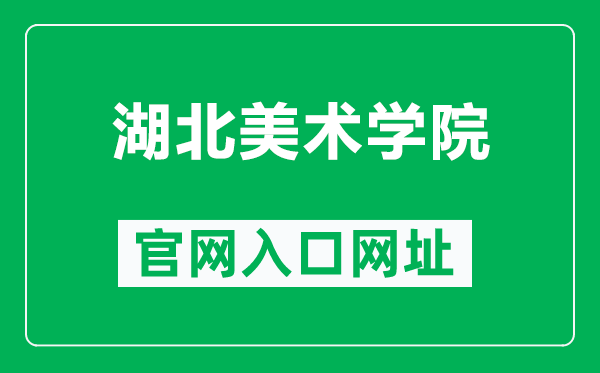 湖北美术学院

官网入口网址